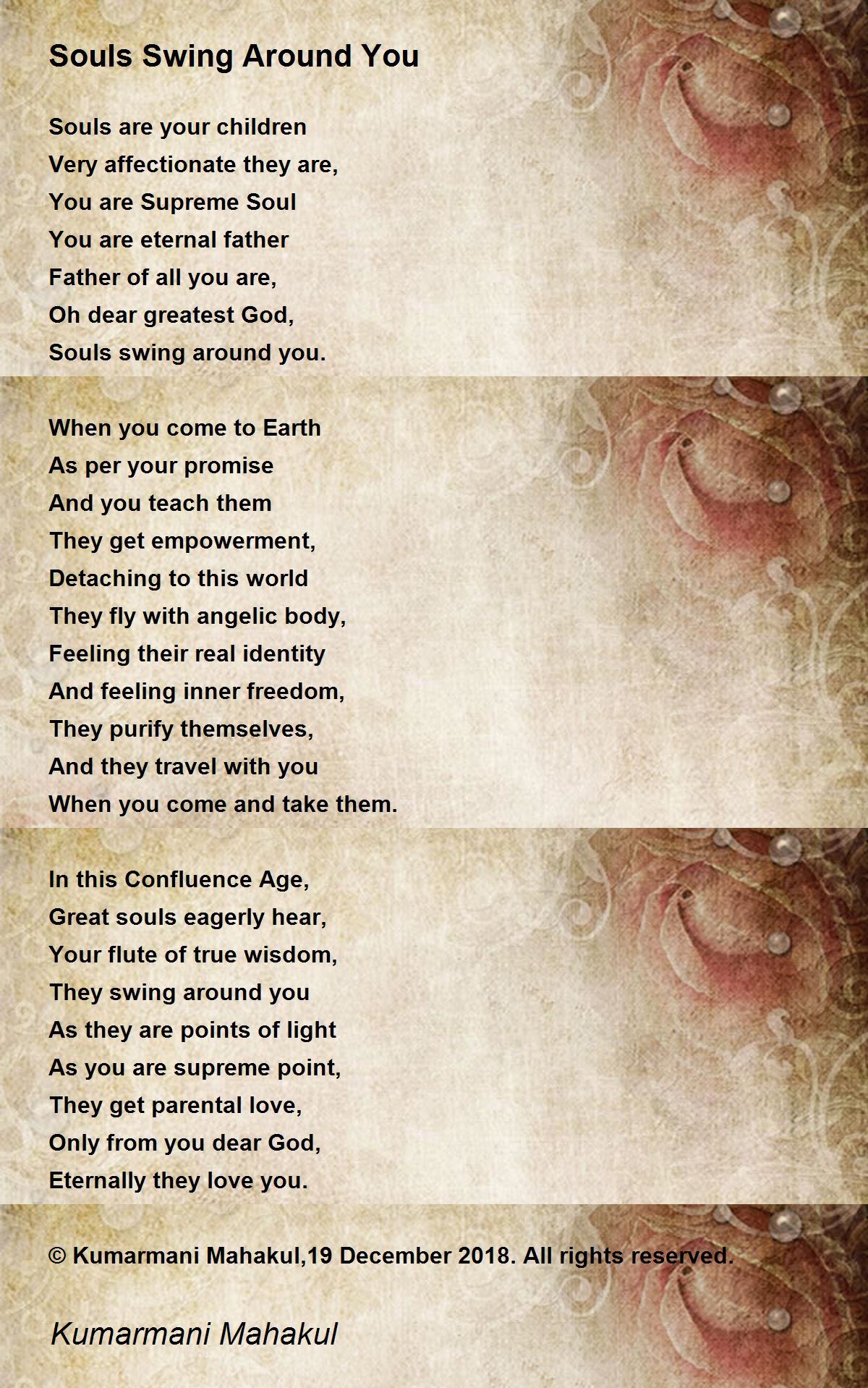 Souls Swing Around You

Souls are your children
Very affectionate they are,
You are Supreme Soul
You are eternal father
Father of all you are,
Oh dear greatest God,
Souls swing around you.

When you come to Earth
As per your promise
And you teach them
They get empowerment,
Detaching to this world
They fly with angelic body,
Feeling their real identity
And feeling inner freedom,
They purify themselves,
And they travel with you
When you come and take them.

In this Confluence Age,
Great souls eagerly hear,
Your flute of true wisdom,
They swing around you
As they are points of light
As you are supreme point,
They get parental love,
Only from you dear God,
Eternally they love you.

© Kumarmani Mahakul,19 December 2018. All rights reserved.

Kumarmani Mahakul